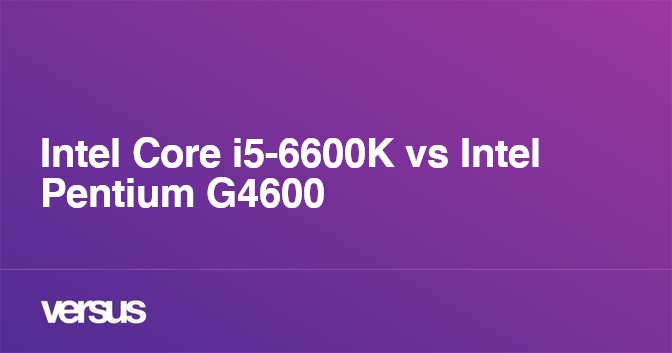 Intel Core i5-6600K vs Intel Pentium G4600

versus